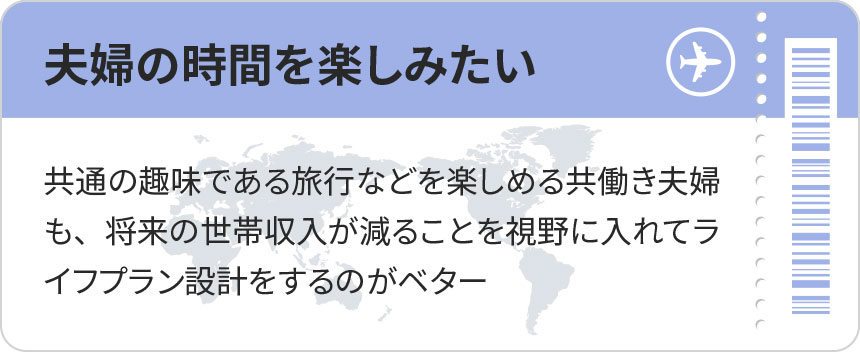 夫婦の時間を楽しみたい

共通の趣味である旅行などを楽しめる共働き夫婦も、将来の世帯収入が減ることを視野に入れてライフプラン設計をするのがベター